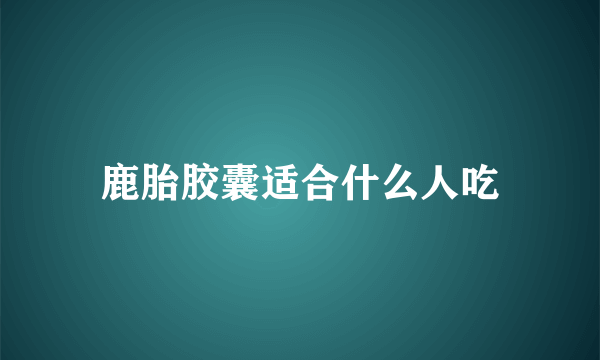 鹿胎胶囊适合什么人吃